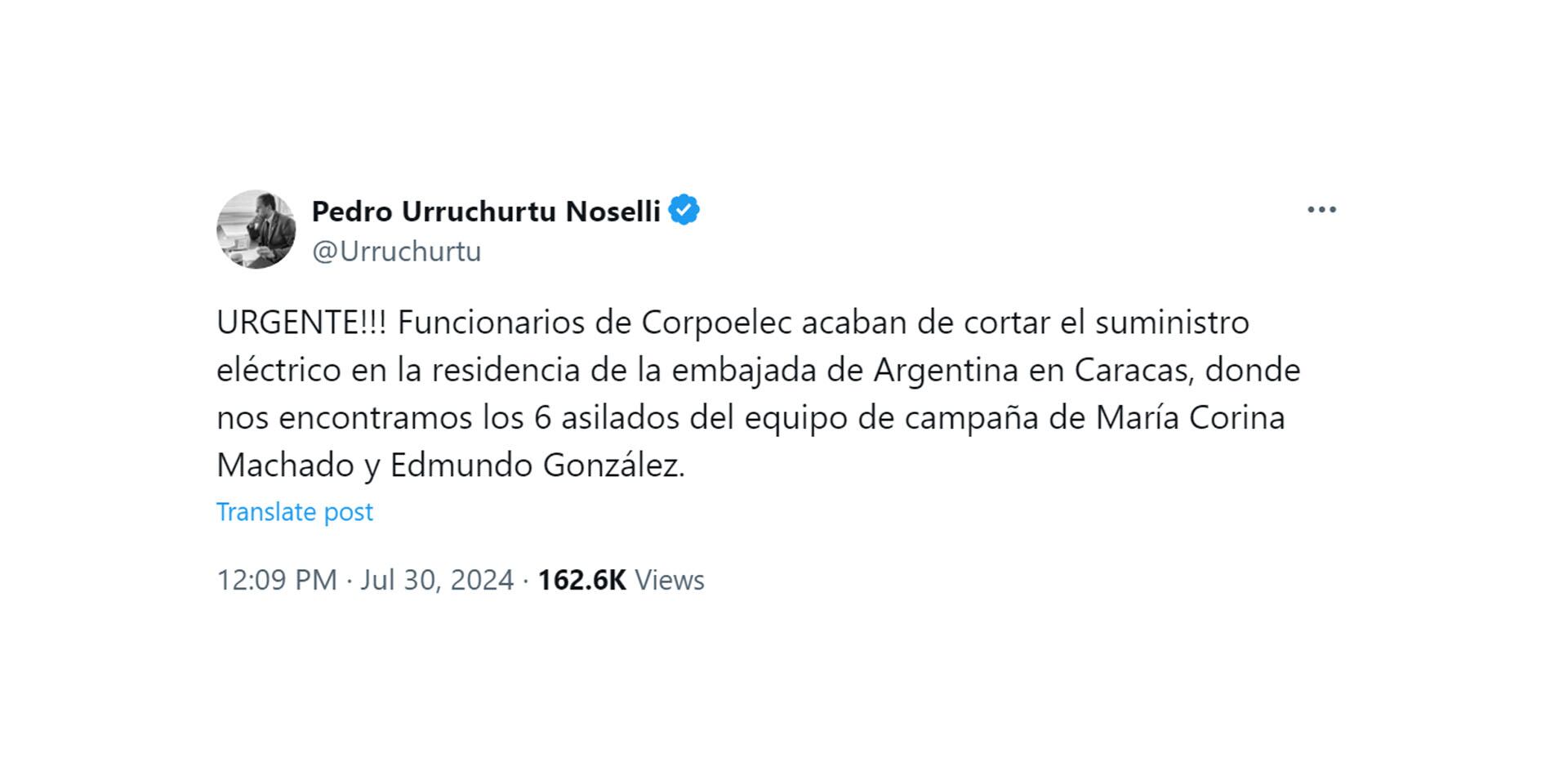 Pedro Urruchurtu Noselli
@Urruchurtu

URGENTE!!! Funcionarios de Corpoelec acaban de cortar el suministro eléctrico en la residencia de la embajada de Argentina en Caracas, donde nos encontramos los 6 asilados del equipo de campaña de María Corina Machado y Edmundo González.

Translate post

12:09 PM · Jul 30, 2024 · 162.6K Views